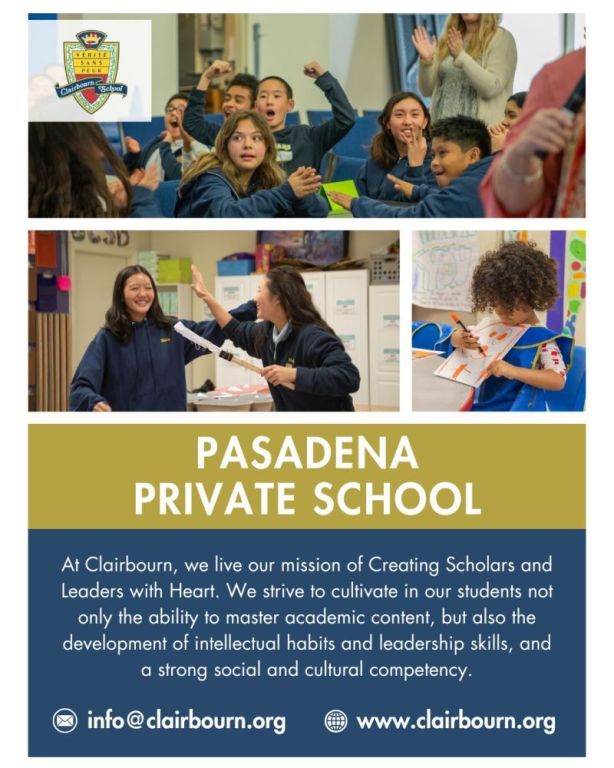 VERITE SANS PEUR
Clairbourn School

PASADENA PRIVATE SCHOOL

At Clairbourn, we live our mission of Creating Scholars and Leaders with Heart. We strive to cultivate in our students not only the ability to master academic content, but also the development of intellectual habits and leadership skills, and a strong social and cultural competency.

info@clairbourn.org www.clairbourn.org